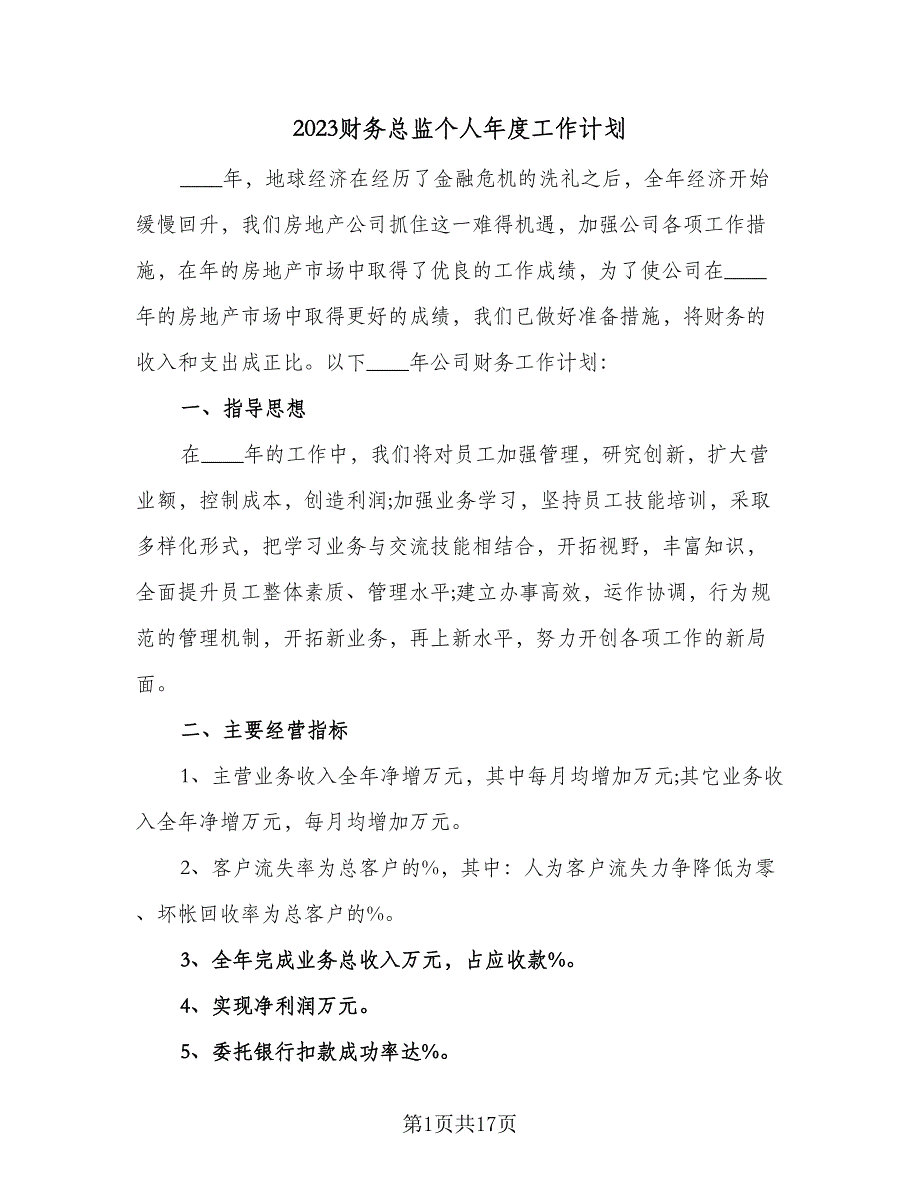 2023财务总监个人年度工作计划

____年，地球经济在经历了金融危机的洗礼之后，全年经济开始缓慢回升，我们房地产公司抓住这一难得机遇，加强公司各项工作措施，在年的房地产市场中取得了优良的工作成绩，为了使公司在____年的房地产市场中取得更好的成绩，我们已做好准备措施，将财务的收入和支出成正比。以下____年公司财务工作计划：

一、指导思想

在____年的工作中，我们将对员工加强管理，研究创新，扩大营业额，控制成本，创造利润;加强业务学习，坚持员工技能培训，采取多样化形式，把学习业务与交流技能相结合，开拓视野，丰富知识，全面提升员工整体素质、管理水平;建立办事高效，运作协调，行为规范的管理机制，开拓新业务，再上新水平，努力开创各项工作的新局面。

二、主要经营指标

1、主营业务收入全年净增万元，其中每月均增加万元;其它业务收入全年净增万元，每月均增加万元。

2、客户流失率为总客户的%，其中：人为客户流失力争降低为零、坏帐回收率为总客户的%。

3、全年完成业务总收入万元，占应收款%。

4、实现净利润万元。

5、委托银行扣款成功率达%。

第1页共17页